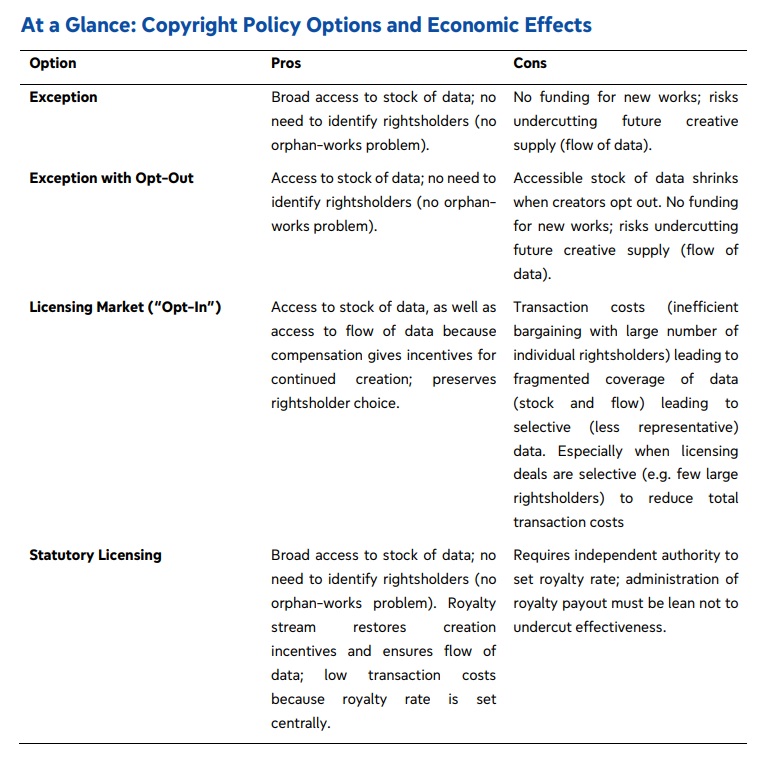 At a Glance: Copyright Policy Options and Economic Effects

| Option | Pros | Cons |
|---|---|---|
| Exception | Broad access to stock of data; no need to identify rightsholders (no orphan-works problem). | No funding for new works; risks undercutting future creative supply (flow of data). |
| Exception with Opt-Out | Access to stock of data; no need to identify rightsholders (no orphan-works problem). | Accessible stock of data shrinks when creators opt out. No funding for new works; risks undercutting future creative supply (flow of data). |
| Licensing Market ("Opt-In") | Access to stock of data, as well as access to flow of data because compensation gives incentives for continued creation; preserves rightsholder choice. | Transaction costs (inefficient bargaining with large number of individual rightsholders) leading to fragmented coverage of data (stock and flow) leading to selective (less representative) data. Especially when licensing deals are selective (e.g. few large rightsholders) to reduce total transaction costs |
| Statutory Licensing | Broad access to stock of data; no need to identify rightsholders (no orphan-works problem). Royalty stream restores creation incentives and ensures flow of data; low transaction costs because royalty rate is set centrally. | Requires independent authority to set royalty rate; administration of royalty payout must be lean not to undercut effectiveness. |